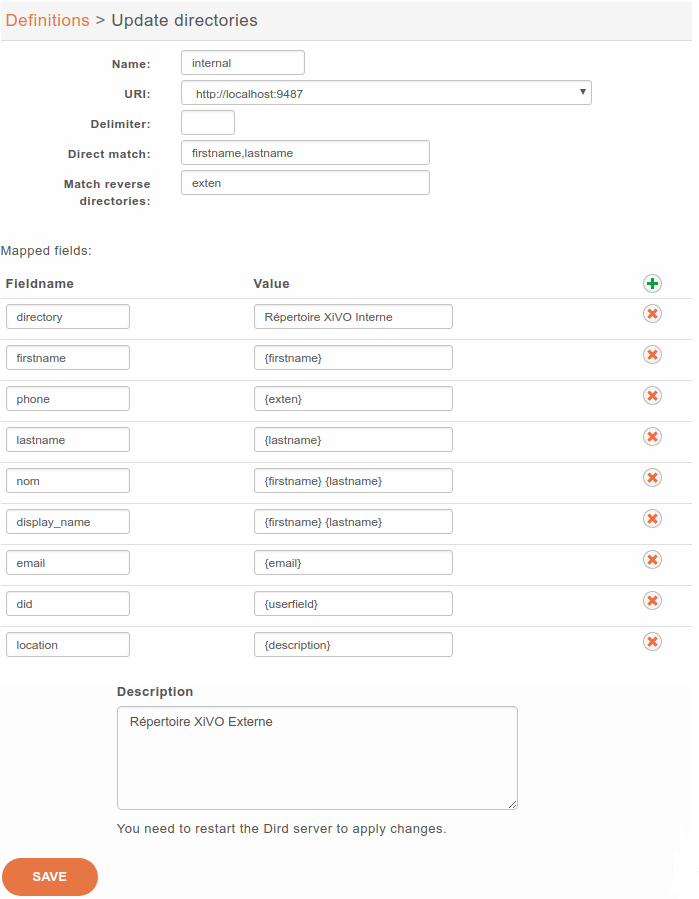 Definitions > Update directories

Name: internal

URI: http://localhost:9487

Delimiter:

Direct match: firstname,lastname

Match reverse directories: exten

Mapped fields:

| Fieldname | Value |
|---|---|
| directory | Répertoire XiVO Interne |
| firstname | {firstname} |
| phone | {exten} |
| lastname | {lastname} |
| nom | {firstname} {lastname} |
| display_name | {firstname} {lastname} |
| email | {email} |
| did | {userfield} |
| location | {description} |

Description

Répertoire XiVO Externe

You need to restart the Dird server to apply changes.

SAVE